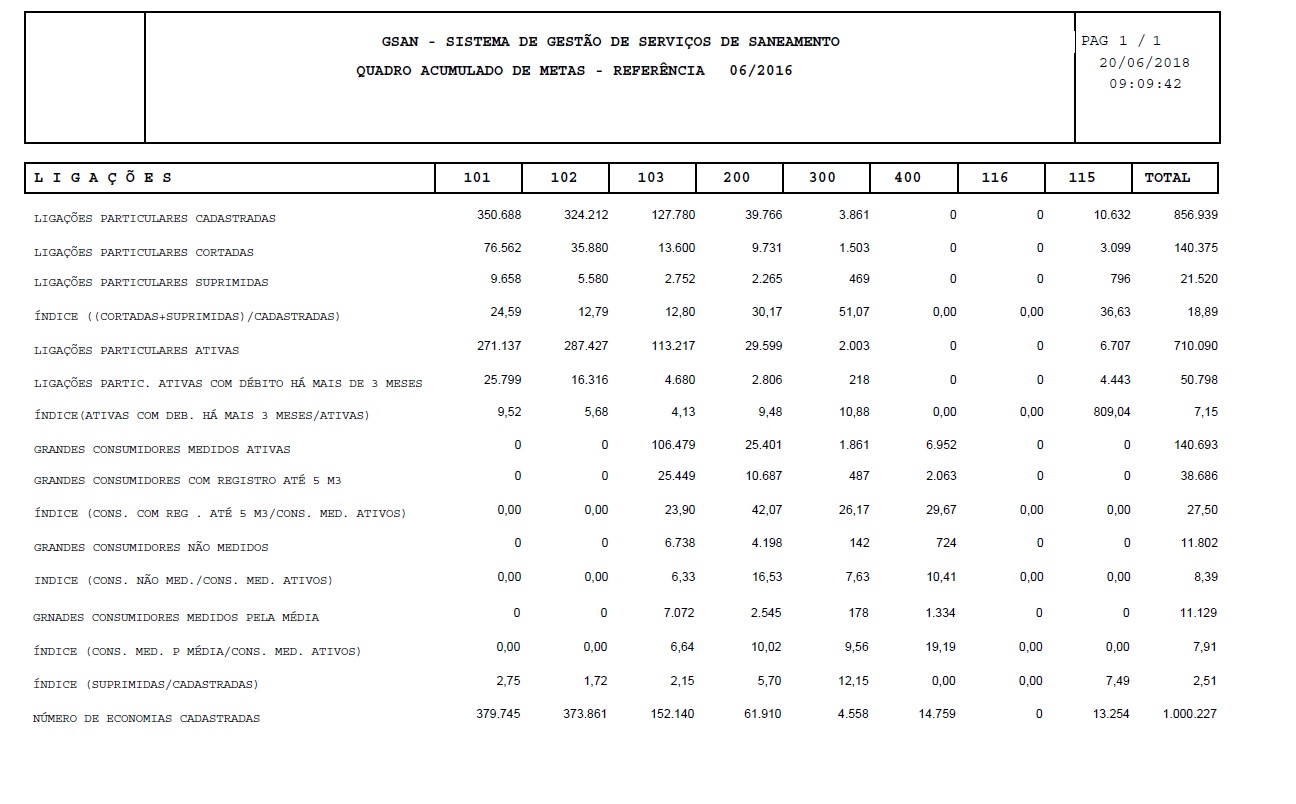 GSAN - SISTEMA DE GESTÃO DE SERVIÇOS DE SANEAMENTO
QUADRO ACUMULADO DE METAS - REFERÊNCIA 06/2016

PAG 1 / 1
20/06/2018
09:09:42

| L I G A Ç Õ E S | 101 | 102 | 103 | 200 | 300 | 400 | 116 | 115 | TOTAL |
|---|---|---|---|---|---|---|---|---|---|
| LIGAÇÕES PARTICULARES CADASTRADAS | 350.688 | 324.212 | 127.780 | 39.766 | 3.861 | 0 | 0 | 10.632 | 856.939 |
| LIGAÇÕES PARTICULARES CORTADAS | 76.562 | 35.880 | 13.600 | 9.731 | 1.503 | 0 | 0 | 3.099 | 140.375 |
| LIGAÇÕES PARTICULARES SUPRIMIDAS | 9.658 | 5.580 | 2.752 | 2.265 | 469 | 0 | 0 | 796 | 21.520 |
| ÍNDICE ((CORTADAS+SUPRIMIDAS)/CADASTRADAS) | 24,59 | 12,79 | 12,80 | 30,17 | 51,07 | 0,00 | 0,00 | 36,63 | 18,89 |
| LIGAÇÕES PARTICULARES ATIVAS | 271.137 | 287.427 | 113.217 | 29.599 | 2.003 | 0 | 0 | 6.707 | 710.090 |
| LIGAÇÕES PARTIC. ATIVAS COM DÉBITO HÁ MAIS DE 3 MESES | 25.799 | 16.316 | 4.680 | 2.806 | 218 | 0 | 0 | 4.443 | 50.798 |
| ÍNDICE(ATIVAS COM DEB. HÁ MAIS 3 MESES/ATIVAS) | 9,52 | 5,68 | 4,13 | 9,48 | 10,88 | 0,00 | 0,00 | 809,04 | 7,15 |
| GRANDES CONSUMIDORES MEDIDOS ATIVAS | 0 | 0 | 106.479 | 25.401 | 1.861 | 6.952 | 0 | 0 | 140.693 |
| GRANDES CONSUMIDORES COM REGISTRO ATÉ 5 M3 | 0 | 0 | 25.449 | 10.687 | 487 | 2.063 | 0 | 0 | 38.686 |
| ÍNDICE (CONS. COM REG . ATÉ 5 M3/CONS. MED. ATIVOS) | 0,00 | 0,00 | 23,90 | 42,07 | 26,17 | 29,67 | 0,00 | 0,00 | 27,50 |
| GRANDES CONSUMIDORES NÃO MEDIDOS | 0 | 0 | 6.738 | 4.198 | 142 | 724 | 0 | 0 | 11.802 |
| INDICE (CONS. NÃO MED./CONS. MED. ATIVOS) | 0,00 | 0,00 | 6,33 | 16,53 | 7,63 | 10,41 | 0,00 | 0,00 | 8,39 |
| GRNADES CONSUMIDORES MEDIDOS PELA MÉDIA | 0 | 0 | 7.072 | 2.545 | 178 | 1.334 | 0 | 0 | 11.129 |
| ÍNDICE (CONS. MED. P MÉDIA/CONS. MED. ATIVOS) | 0,00 | 0,00 | 6,64 | 10,02 | 9,56 | 19,19 | 0,00 | 0,00 | 7,91 |
| ÍNDICE (SUPRIMIDAS/CADASTRADAS) | 2,75 | 1,72 | 2,15 | 5,70 | 12,15 | 0,00 | 0,00 | 7,49 | 2,51 |
| NÚMERO DE ECONOMIAS CADASTRADAS | 379.745 | 373.861 | 152.140 | 61.910 | 4.558 | 14.759 | 0 | 13.254 | 1.000.227 |